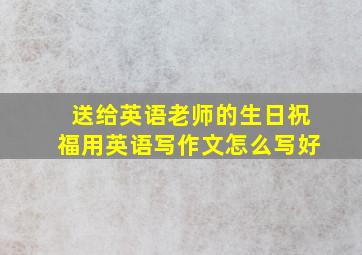 送给英语老师的生日祝福用英语写作文怎么写好